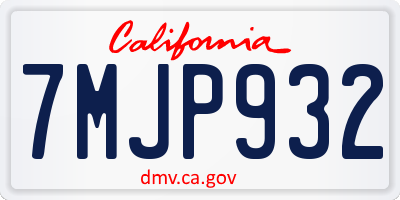 California

7MJP932

dmv.ca.gov